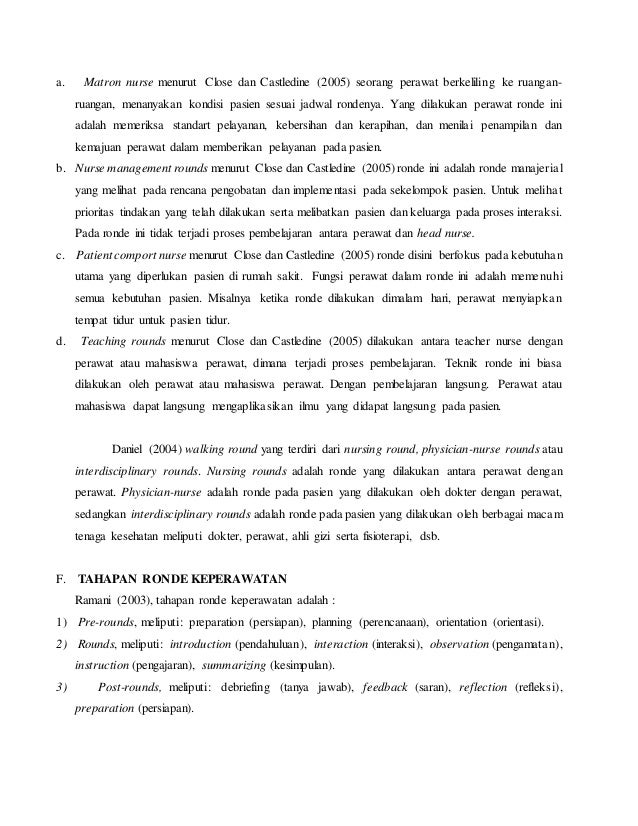 a. Matron nurse menurut Close dan Castledine (2005) seorang perawat berkeliling ke ruangan-ruangan, menanyakan kondisi pasien sesuai jadwal rondenya. Yang dilakukan perawat ronde ini adalah memeriksa standart pelayanan, kebersihan dan kerapihan, dan menilai penampilan dan kemajuan perawat dalam memberikan pelayanan pada pasien.

b. Nurse management rounds menurut Close dan Castledine (2005) ronde ini adalah ronde manajerial yang melihat pada rencana pengobatan dan implementasi pada sekelompok pasien. Untuk melihat prioritas tindakan yang telah dilakukan serta melibatkan pasien dan keluarga pada proses interaksi. Pada ronde ini tidak terjadi proses pembelajaran antara perawat dan head nurse.

c. Patient comport nurse menurut Close dan Castledine (2005) ronde disini berfokus pada kebutuhan utama yang diperlukan pasien di rumah sakit. Fungsi perawat dalam ronde ini adalah memenuhi semua kebutuhan pasien. Misalnya ketika ronde dilakukan dimalam hari, perawat menyiapkan tempat tidur untuk pasien tidur.

d. Teaching rounds menurut Close dan Castledine (2005) dilakukan antara teacher nurse dengan perawat atau mahasiswa perawat, dimana terjadi proses pembelajaran. Teknik ronde ini biasa dilakukan oleh perawat atau mahasiswa perawat. Dengan pembelajaran langsung. Perawat atau mahasiswa dapat langsung mengaplikasikan ilmu yang didapat langsung pada pasien.

Daniel (2004) walking round yang terdiri dari nursing round, physician-nurse rounds atau interdisciplinary rounds. Nursing rounds adalah ronde yang dilakukan antara perawat dengan perawat. Physician-nurse adalah ronde pada pasien yang dilakukan oleh dokter dengan perawat, sedangkan interdisciplinary rounds adalah ronde pada pasien yang dilakukan oleh berbagai macam tenaga kesehatan meliputi dokter, perawat, ahli gizi serta fisioterapi, dsb.

F. TAHAPAN RONDE KEPERAWATAN

Ramani (2003), tahapan ronde keperawatan adalah :

1) Pre-rounds, meliputi: preparation (persiapan), planning (perencanaan), orientation (orientasi).

2) Rounds, meliputi: introduction (pendahuluan), interaction (interaksi), observation (pengamatan), instruction (pengajaran), summarizing (kesimpulan).

3) Post-rounds, meliputi: debriefing (tanya jawab), feedback (saran), reflection (refleksi), preparation (persiapan).